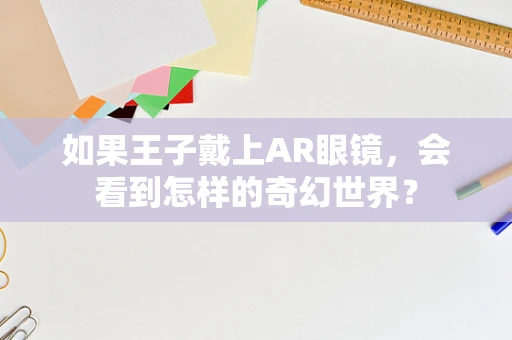 如果王子戴上AR眼镜，会看到怎样的奇幻世界？